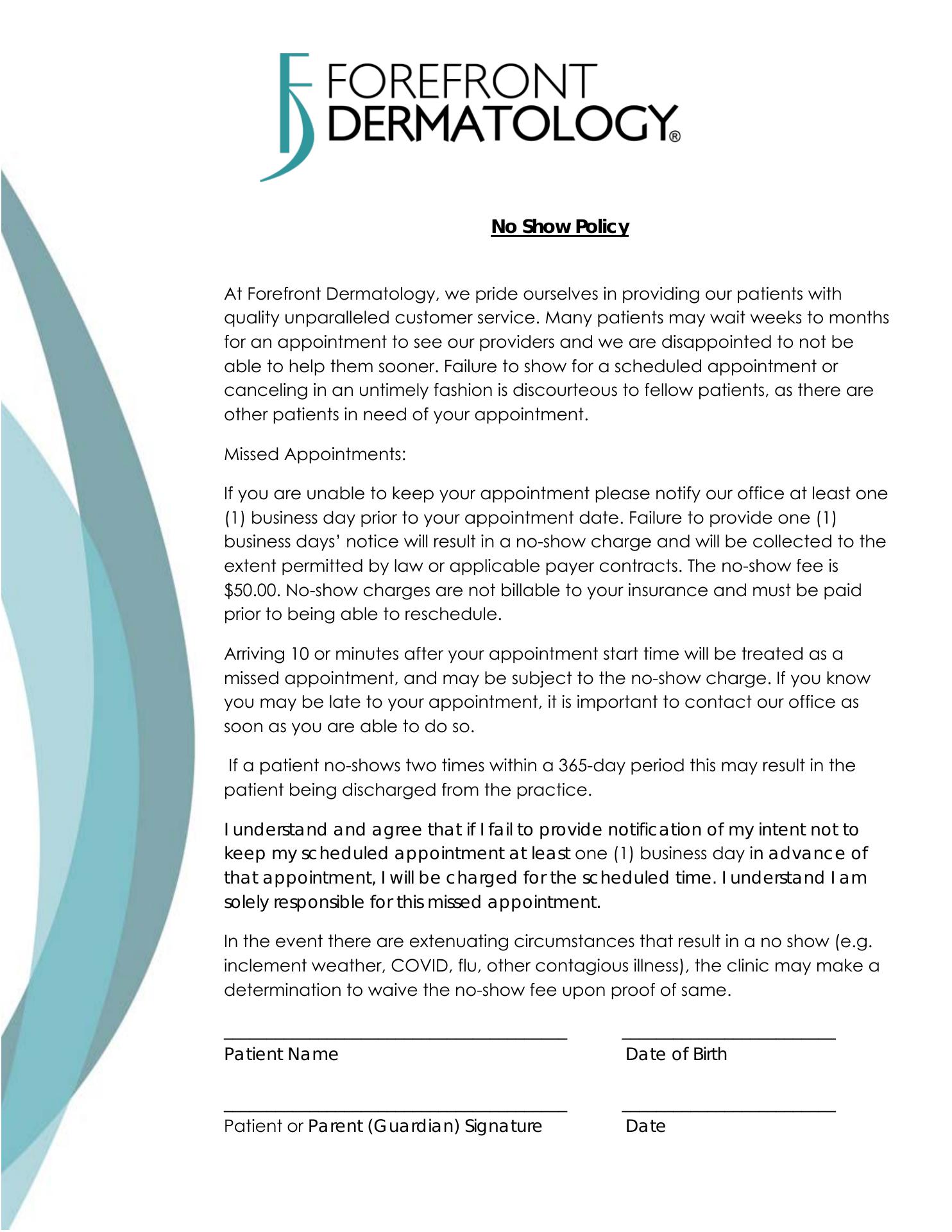 FOREFRONT DERMATOLOGY®

No Show Policy

At Forefront Dermatology, we pride ourselves in providing our patients with quality unparalleled customer service. Many patients may wait weeks to months for an appointment to see our providers and we are disappointed to not be able to help them sooner. Failure to show for a scheduled appointment or canceling in an untimely fashion is discourteous to fellow patients, as there are other patients in need of your appointment.

Missed Appointments:

If you are unable to keep your appointment please notify our office at least one (1) business day prior to your appointment date. Failure to provide one (1) business days' notice will result in a no-show charge and will be collected to the extent permitted by law or applicable payer contracts. The no-show fee is $50.00. No-show charges are not billable to your insurance and must be paid prior to being able to reschedule.

Arriving 10 or minutes after your appointment start time will be treated as a missed appointment, and may be subject to the no-show charge. If you know you may be late to your appointment, it is important to contact our office as soon as you are able to do so.

If a patient no-shows two times within a 365-day period this may result in the patient being discharged from the practice.

I understand and agree that if I fail to provide notification of my intent not to keep my scheduled appointment at least one (1) business day in advance of that appointment, I will be charged for the scheduled time. I understand I am solely responsible for this missed appointment.

In the event there are extenuating circumstances that result in a no show (e.g. inclement weather, COVID, flu, other contagious illness), the clinic may make a determination to waive the no-show fee upon proof of same.

Patient Name

Date of Birth

Patient or Parent (Guardian) Signature

Date